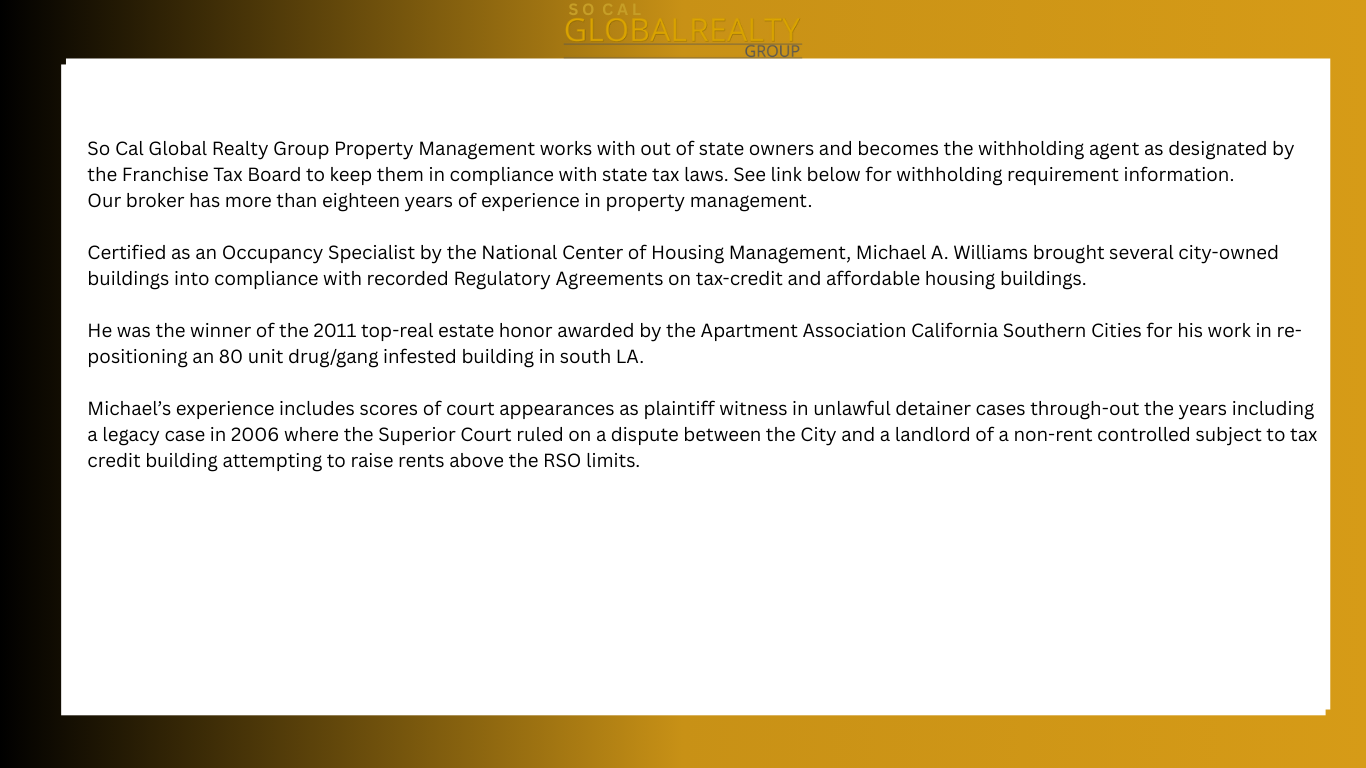 SO CAL
GLOBALREALTY
GROUP

So Cal Global Realty Group Property Management works with out of state owners and becomes the withholding agent as designated by the Franchise Tax Board to keep them in compliance with state tax laws. See link below for withholding requirement information.
Our broker has more than eighteen years of experience in property management.

Certified as an Occupancy Specialist by the National Center of Housing Management, Michael A. Williams brought several city-owned buildings into compliance with recorded Regulatory Agreements on tax-credit and affordable housing buildings.

He was the winner of the 2011 top-real estate honor awarded by the Apartment Association California Southern Cities for his work in re-positioning an 80 unit drug/gang infested building in south LA.

Michael's experience includes scores of court appearances as plaintiff witness in unlawful detainer cases through-out the years including a legacy case in 2006 where the Superior Court ruled on a dispute between the City and a landlord of a non-rent controlled subject to tax credit building attempting to raise rents above the RSO limits.